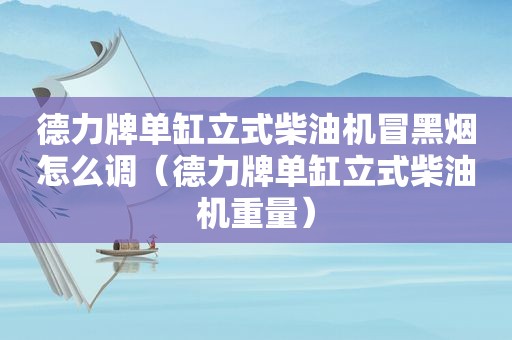 德力牌单缸立式柴油机冒黑烟怎么调（德力牌单缸立式柴油机重量）